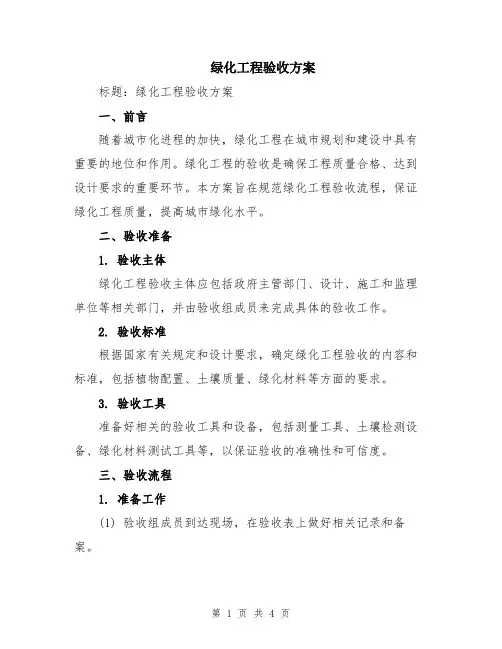 绿化工程验收方案

标题：绿化工程验收方案

一、前言

随着城市化进程的加快，绿化工程在城市规划和建设中具有重要的地位和作用。绿化工程的验收是确保工程质量合格、达到设计要求的重要环节。本方案旨在规范绿化工程验收流程，保证绿化工程质量，提高城市绿化水平。

二、验收准备

1. 验收主体

绿化工程验收主体应包括政府主管部门、设计、施工和监理单位等相关部门，并由验收组成员来完成具体的验收工作。

2. 验收标准

根据国家有关规定和设计要求，确定绿化工程验收的内容和标准，包括植物配置、土壤质量、绿化材料等方面的要求。

3. 验收工具

准备好相关的验收工具和设备，包括测量工具、土壤检测设备、绿化材料测试工具等，以保证验收的准确性和可信度。

三、验收流程

1. 准备工作

(1) 验收组成员到达现场，在验收表上做好相关记录和备案。

第 1 页 共 4 页